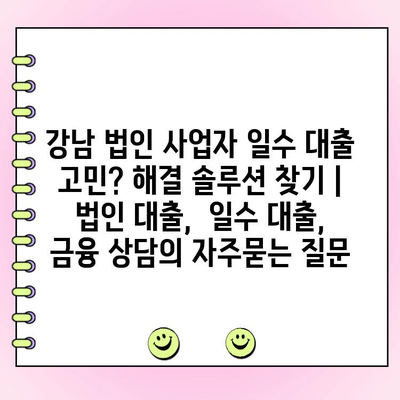 강남 법인 사업자 일수 대출 고민? 해결 솔루션 찾기 | 법인 대출, 일수 대출, 금융 상담의 자주묻는 질문